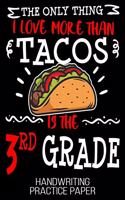 THE ONLY THING
I LOVE MORE THAN
TACOS
IS THE
3RD GRADE
HANDWRITING
PRACTICE PAPER